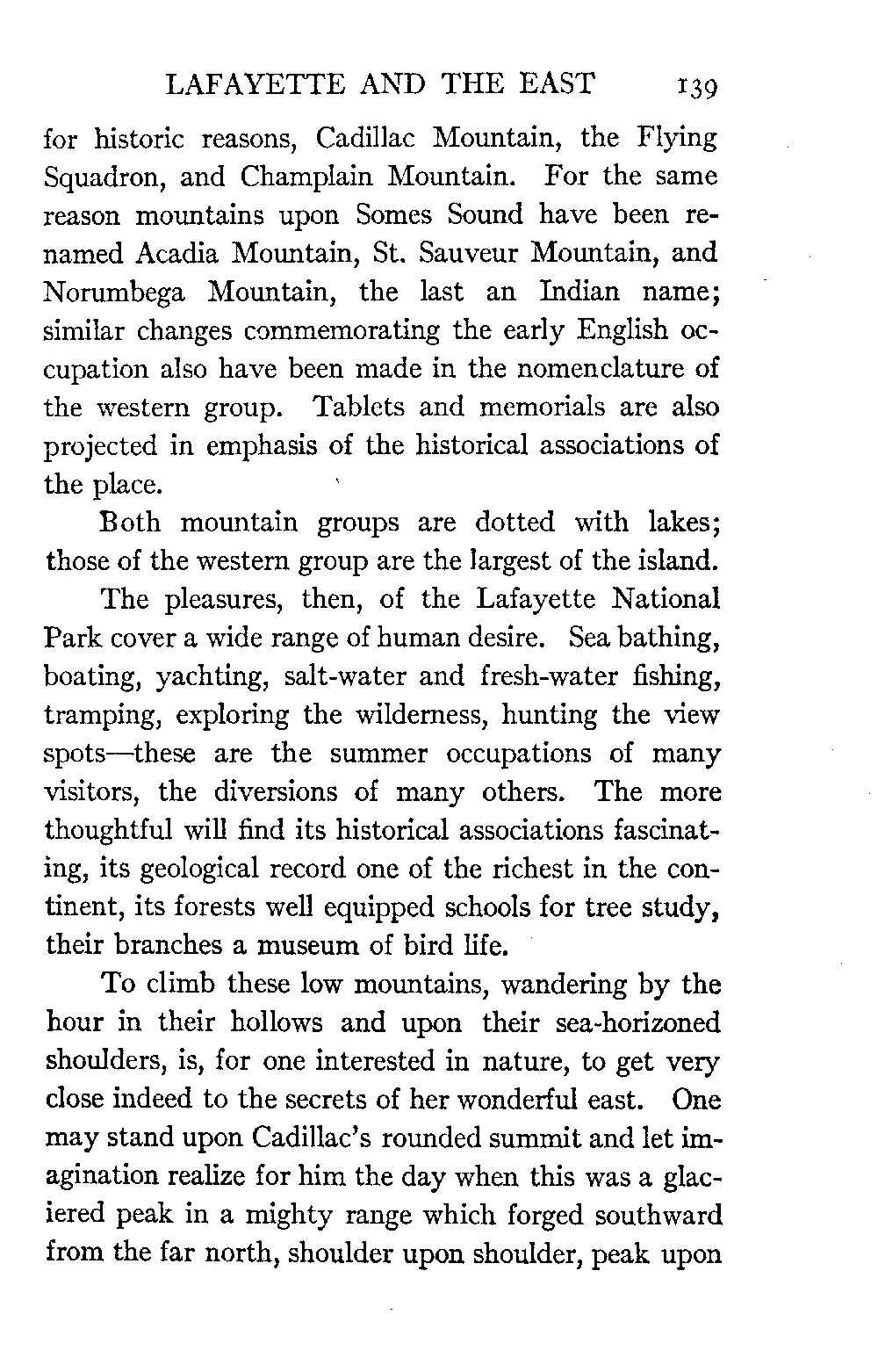 LAFAYETTE AND THE EAST 139

for historic reasons, Cadillac Mountain, the Flying Squadron, and Champlain Mountain. For the same reason mountains upon Somes Sound have been renamed Acadia Mountain, St. Sauveur Mountain, and Norumbega Mountain, the last an Indian name; similar changes commemorating the early English occupation also have been made in the nomenclature of the western group. Tablets and memorials are also projected in emphasis of the historical associations of the place.

Both mountain groups are dotted with lakes; those of the western group are the largest of the island.

The pleasures, then, of the Lafayette National Park cover a wide range of human desire. Sea bathing, boating, yachting, salt-water and fresh-water fishing, tramping, exploring the wilderness, hunting the view spots—these are the summer occupations of many visitors, the diversions of many others. The more thoughtful will find its historical associations fascinating, its geological record one of the richest in the continent, its forests well equipped schools for tree study, their branches a museum of bird life.

To climb these low mountains, wandering by the hour in their hollows and upon their sea-horizoned shoulders, is, for one interested in nature, to get very close indeed to the secrets of her wonderful east. One may stand upon Cadillac's rounded summit and let imagination realize for him the day when this was a glaciered peak in a mighty range which forged southward from the far north, shoulder upon shoulder, peak upon